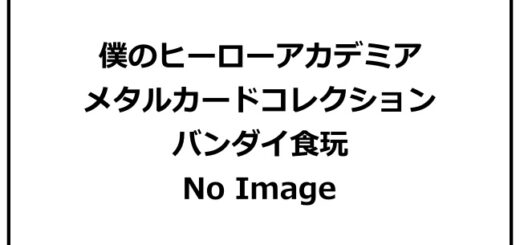 僕のヒーローアカデミア
メタルカードコレクション
バンダイ食玩
No Image